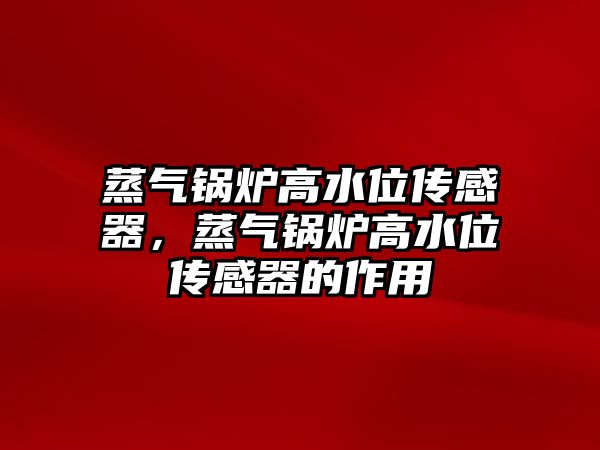 蒸气锅炉高水位传感器，蒸气锅炉高水位传感器的作用